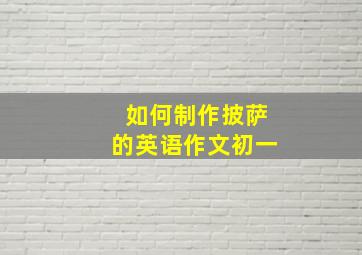 如何制作披萨
的英语作文初一